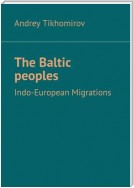 Andrey Tikhomirov

The Baltic peoples

Indo-European Migrations